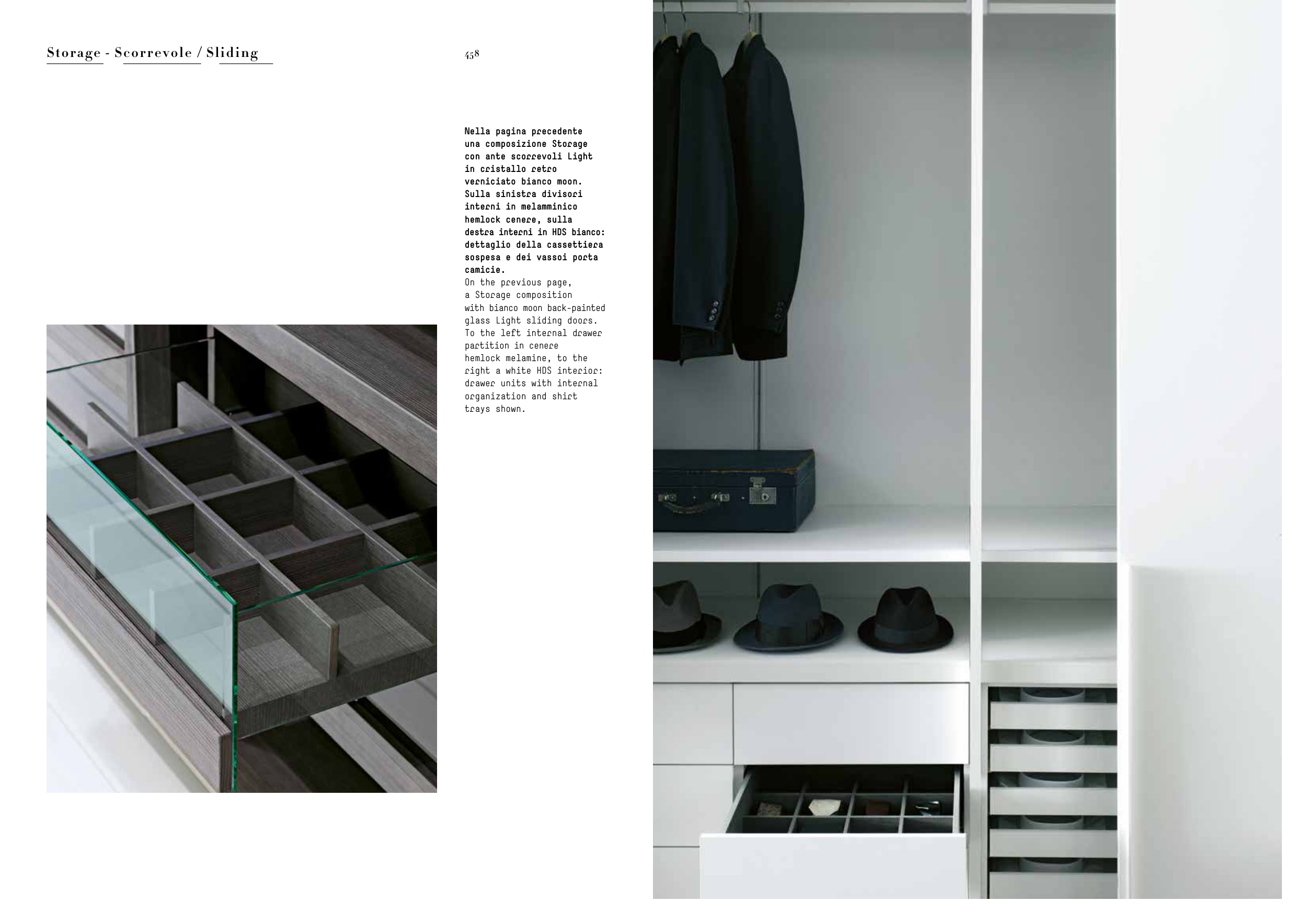 Storage - Scorrevole / Sliding

458

Nella pagina precedente una composizione Storage con ante scorrevoli Light in cristallo retro verniciato bianco moon. Sulla sinistra divisori interni in melamminico hemlock cenere, sulla destra interni in HDS bianco: dettaglio della cassettiera sospesa e dei vassoi porta camicie.
On the previous page, a Storage composition with bianco moon back-painted glass Light sliding doors. To the left internal drawer partition in cenere hemlock melamine, to the right a white HDS interior: drawer units with internal organization and shirt trays shown.